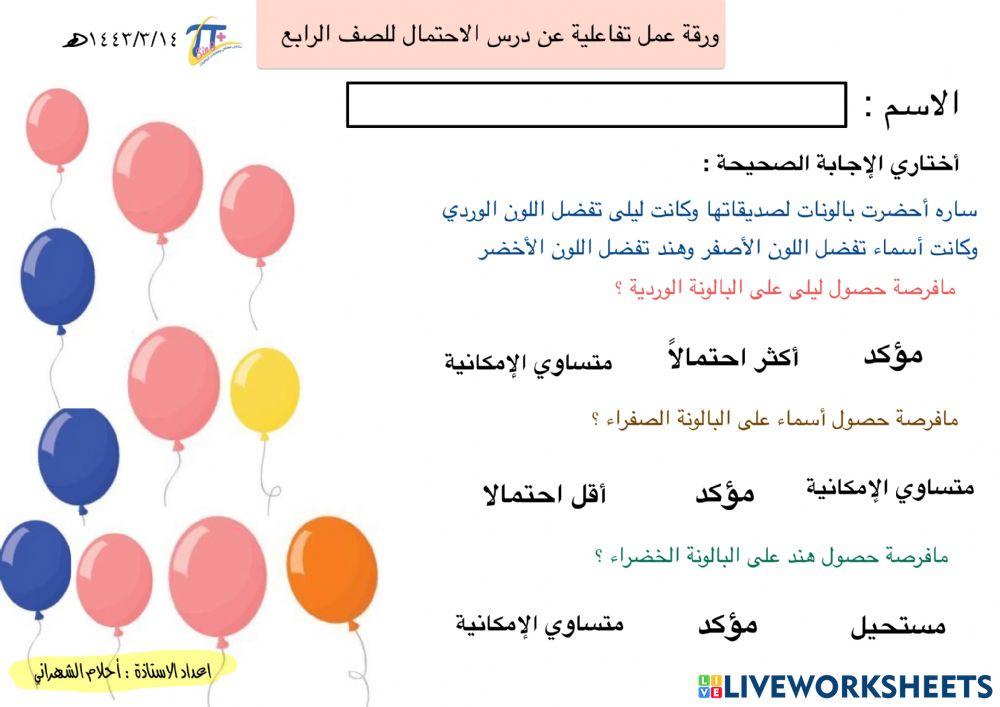 ورقة عمل تفاعلية عن درس الاحتمال للصف الرابع

١٤٤٣/٣/١٤هـ

الاسم :

أختاري الإجابة الصحيحة :

ساره أحضرت بالونات لصديقاتها وكانت ليلى تفضل اللون الوردي وكانت أسماء تفضل اللون الأصفر وهند تفضل اللون الأخضر

مافرصة حصول ليلى على البالونة الوردية ؟

مؤكد أكثر احتمالاً متساوي الإمكانية

مافرصة حصول أسماء على البالونة الصفراء ؟

متساوي الإمكانية مؤكد أقل احتمالا

مافرصة حصول هند على البالونة الخضراء ؟

مستحيل مؤكد متساوي الإمكانية

اعداد الاستاذة : أحلام الشهراني

LIVEWORKSHEETS